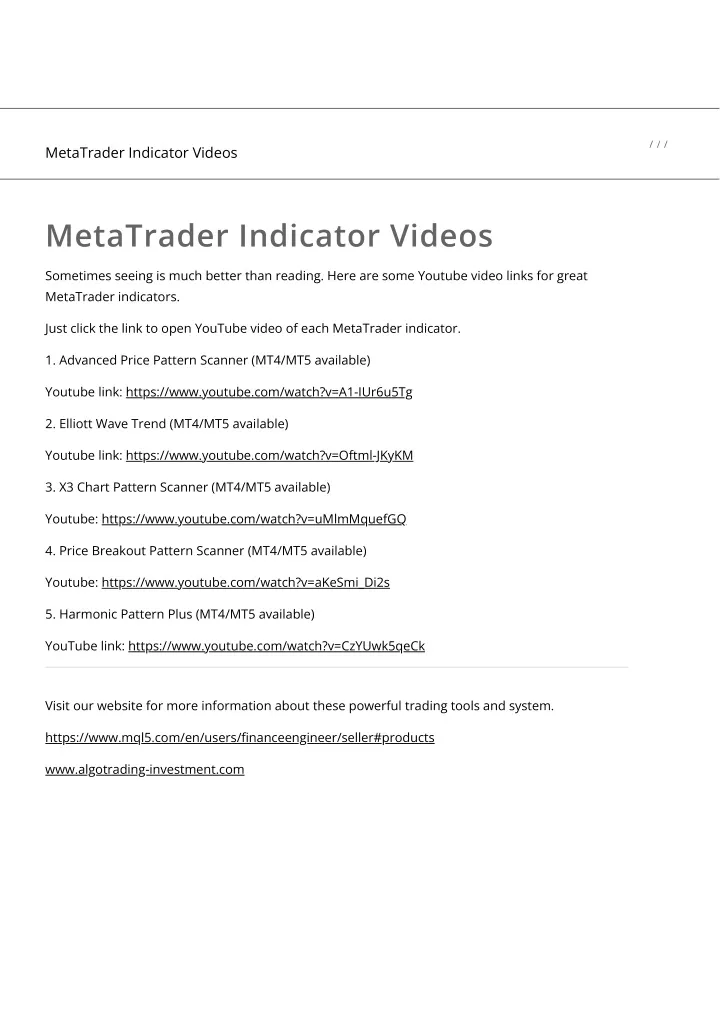 MetaTrader Indicator Videos

/ / /

MetaTrader Indicator Videos

Sometimes seeing is much better than reading. Here are some Youtube video links for great MetaTrader indicators.

Just click the link to open YouTube video of each MetaTrader indicator.

1. Advanced Price Pattern Scanner (MT4/MT5 available)

Youtube link: https://www.youtube.com/watch?v=A1-lUr6u5Tg

2. Elliott Wave Trend (MT4/MT5 available)

Youtube link: https://www.youtube.com/watch?v=Oftml-JKyKM

3. X3 Chart Pattern Scanner (MT4/MT5 available)

Youtube: https://www.youtube.com/watch?v=uMlmMquefGQ

4. Price Breakout Pattern Scanner (MT4/MT5 available)

Youtube: https://www.youtube.com/watch?v=aKeSmi_Di2s

5. Harmonic Pattern Plus (MT4/MT5 available)

YouTube link: https://www.youtube.com/watch?v=CzYUwk5qeCk

Visit our website for more information about these powerful trading tools and system.

https://www.mql5.com/en/users/financeengineer/seller#products

www.algotrading-investment.com